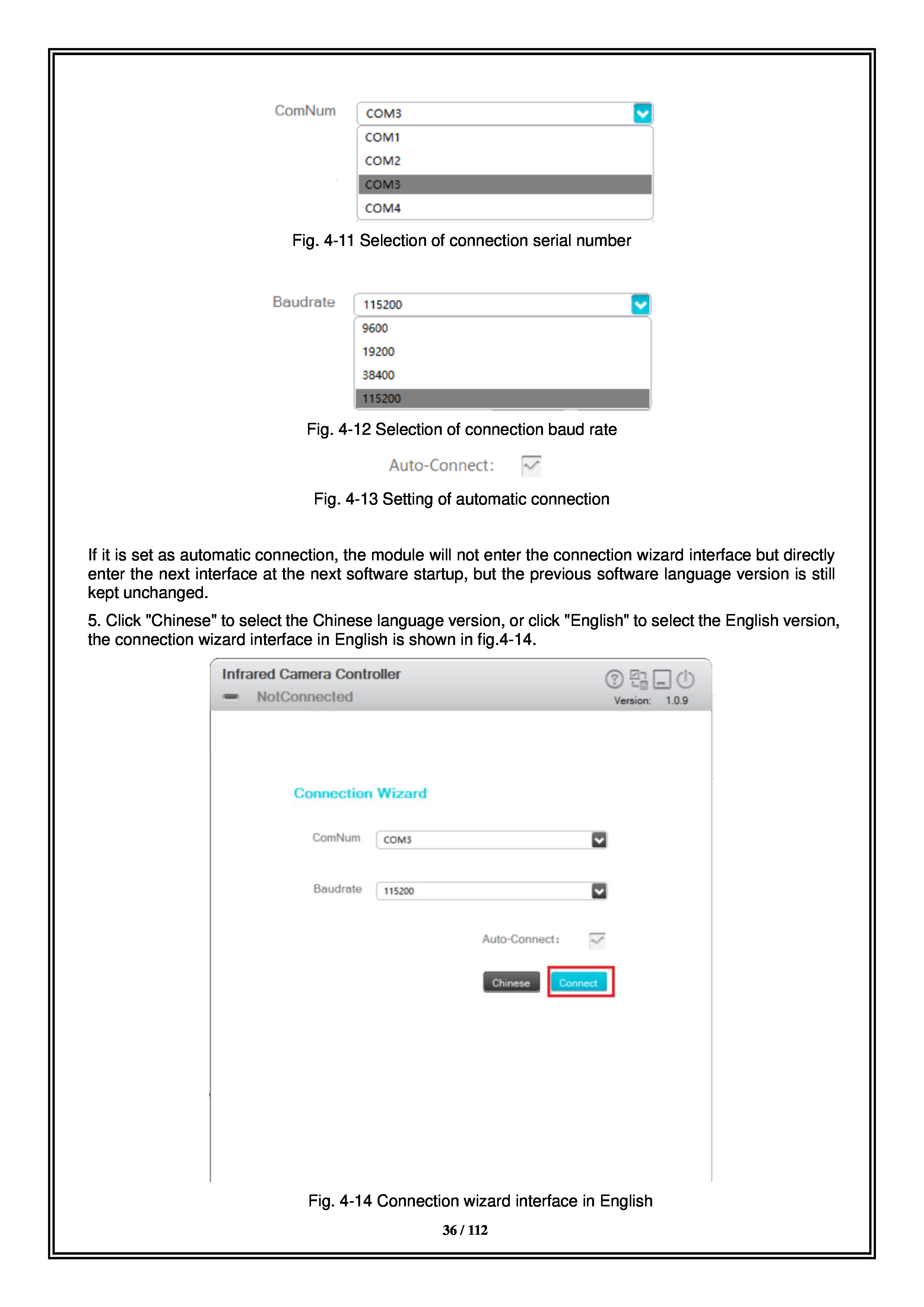 ComNum COM3

COM1
COM2
COM3
COM4

Fig. 4-11 Selection of connection serial number

Baudrate 115200

9600
19200
38400
115200

Fig. 4-12 Selection of connection baud rate

Auto-Connect:

Fig. 4-13 Setting of automatic connection

If it is set as automatic connection, the module will not enter the connection wizard interface but directly enter the next interface at the next software startup, but the previous software language version is still kept unchanged.

5. Click "Chinese" to select the Chinese language version, or click "English" to select the English version, the connection wizard interface in English is shown in fig.4-14.

Infrared Camera Controller
NotConnected
Version: 1.0.9

Connection Wizard

ComNum COM3

Baudrate 115200

Auto-Connect:

Chinese Connect

Fig. 4-14 Connection wizard interface in English

36 / 112